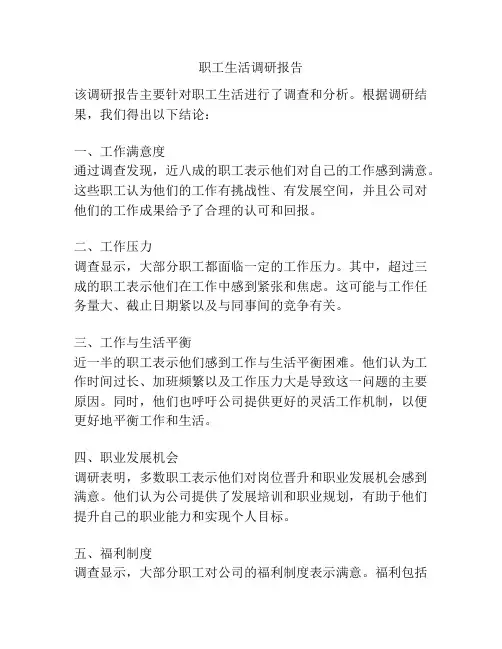 职工生活调研报告

该调研报告主要针对职工生活进行了调查和分析。根据调研结果，我们得出以下结论：

一、工作满意度
通过调查发现，近八成的职工表示他们对自己的工作感到满意。这些职工认为他们的工作有挑战性、有发展空间，并且公司对他们的工作成果给予了合理的认可和回报。

二、工作压力
调查显示，大部分职工都面临一定的工作压力。其中，超过三成的职工表示他们在工作中感到紧张和焦虑。这可能与工作任务量大、截止日期紧以及与同事间的竞争有关。

三、工作与生活平衡
近一半的职工表示他们感到工作与生活平衡困难。他们认为工作时间过长、加班频繁以及工作压力大是导致这一问题的主要原因。同时，他们也呼吁公司提供更好的灵活工作机制，以便更好地平衡工作和生活。

四、职业发展机会
调研表明，多数职工表示他们对岗位晋升和职业发展机会感到满意。他们认为公司提供了发展培训和职业规划，有助于他们提升自己的职业能力和实现个人目标。

五、福利制度
调查显示，大部分职工对公司的福利制度表示满意。福利包括